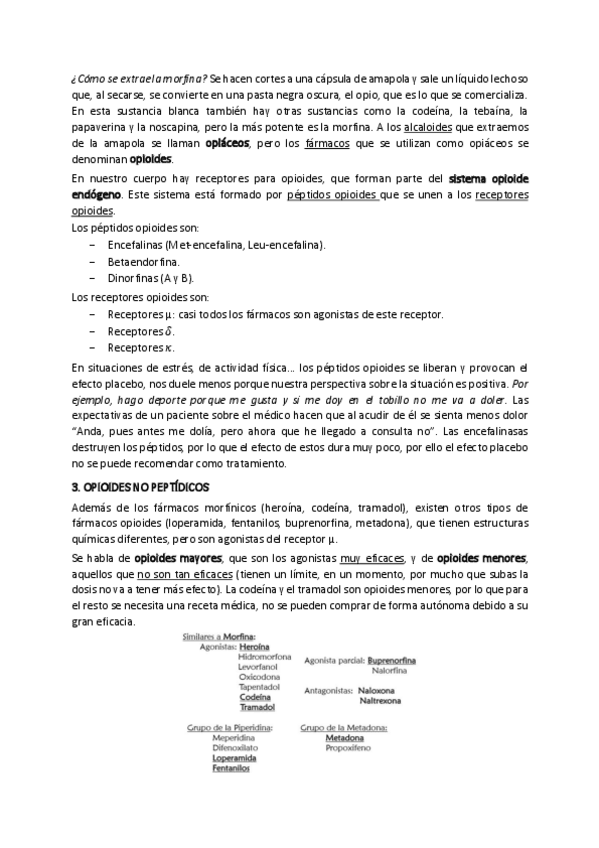 ¿Cómo se extrae la morfina? Se hacen cortes a una cápsula de amapola y sale un líquido lechoso que, al secarse, se convierte en una pasta negra oscura, el opio, que es lo que se comercializa. En esta sustancia blanca también hay otras sustancias como la codeína, la tebaína, la papaverina y la noscapina, pero la más potente es la morfina. A los alcaloides que extraemos de la amapola se llaman opiáceos, pero los fármacos que se utilizan como opiáceos se denominan opioides.

En nuestro cuerpo hay receptores para opioides, que forman parte del sistema opioide endógeno. Este sistema está formado por péptidos opioides que se unen a los receptores opioides.

Los péptidos opioides son:
– Encefalinas (Met-encefalina, Leu-encefalina).
– Betaendorfina.
– Dinorfinas (A y B).

Los receptores opioides son:
– Receptores $\mu$: casi todos los fármacos son agonistas de este receptor.
– Receptores $\delta$.
– Receptores $\kappa$.

En situaciones de estrés, de actividad física… los péptidos opioides se liberan y provocan el efecto placebo, nos duele menos porque nuestra perspectiva sobre la situación es positiva. Por ejemplo, hago deporte porque me gusta y si me doy en el tobillo no me va a doler. Las expectativas de un paciente sobre el médico hacen que al acudir de él se sienta menos dolor "Anda, pues antes me dolía, pero ahora que he llegado a consulta no". Las encefalinasas destruyen los péptidos, por lo que el efecto de estos dura muy poco, por ello el efecto placebo no se puede recomendar como tratamiento.

3. OPIOIDES NO PEPTÍDICOS

Además de los fármacos morfínicos (heroína, codeína, tramadol), existen otros tipos de fármacos opioides (loperamida, fentanilos, buprenorfina, metadona), que tienen estructuras químicas diferentes, pero son agonistas del receptor $\mu$.

Se habla de opioides mayores, que son los agonistas muy eficaces, y de opioides menores, aquellos que no son tan eficaces (tienen un límite, en un momento, por mucho que subas la dosis no va a tener más efecto). La codeína y el tramadol son opioides menores, por lo que para el resto se necesita una receta médica, no se pueden comprar de forma autónoma debido a su gran eficacia.

Similares a Morfina:
Agonistas: Heroína
Hidromorfona
Levorfanol
Oxicodona
Tapentadol
Codeína
Tramadol

Agonista parcial: Buprenorfina
Nalorfina

Antagonistas: Naloxona
Naltrexona

Grupo de la Piperidina:
Meperidina
Difenoxilato
Loperamida
Fentanilos

Grupo de la Metadona:
Metadona
Propoxifeno